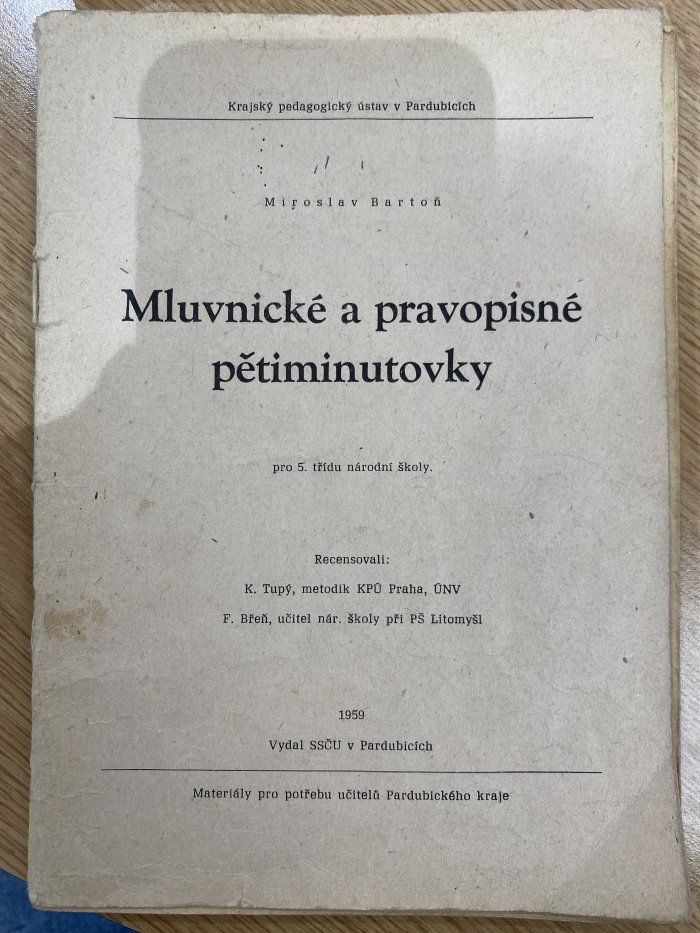 Krajský pedagogický ústav v Pardubicích

Miroslav Bartoň

Mluvnické a pravopisné pětiminutovky

pro 5. třídu národní školy.

Recensovali:

K. Tupý, metodik KPÚ Praha, ÚNV

F. Břeň, učitel nár. školy při PŠ Litomyšl

1959

Vydal SSČU v Pardubicích

Materiály pro potřebu učitelů Pardubického kraje